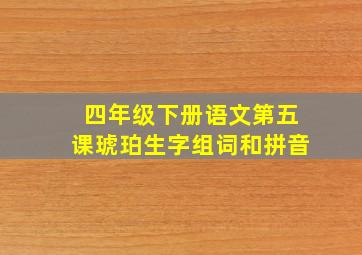 四年级下册语文第五课琥珀生字组词和拼音